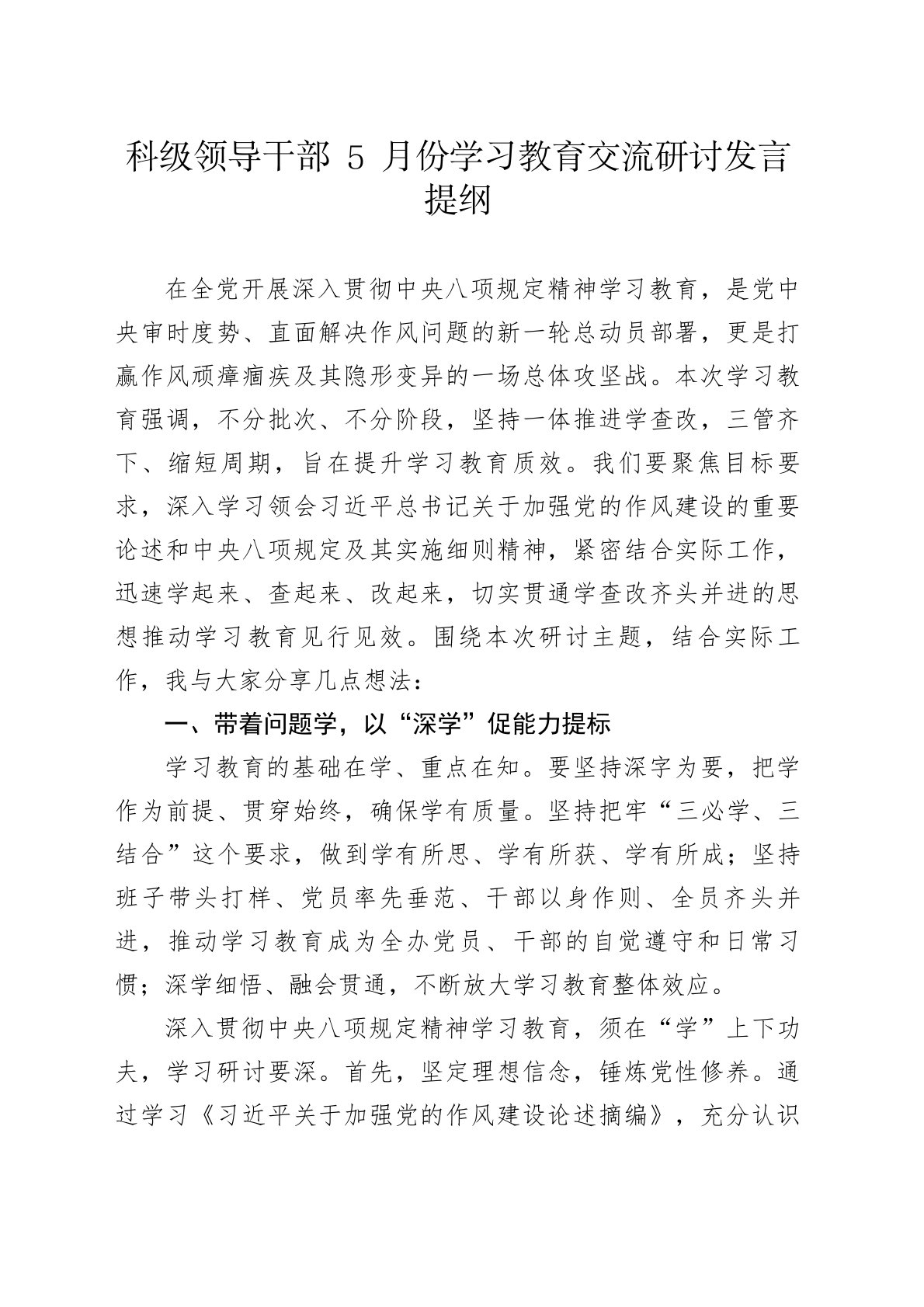 科级领导干部 5 月份学习教育交流研讨发言提纲

在全党开展深入贯彻中央八项规定精神学习教育，是党中央审时度势、直面解决作风问题的新一轮总动员部署，更是打赢作风顽瘴痼疾及其隐形变异的一场总体攻坚战。本次学习教育强调，不分批次、不分阶段，坚持一体推进学查改，三管齐下、缩短周期，旨在提升学习教育质效。我们要聚焦目标要求，深入学习领会习近平总书记关于加强党的作风建设的重要论述和中央八项规定及其实施细则精神，紧密结合实际工作，迅速学起来、查起来、改起来，切实贯通学查改齐头并进的思想推动学习教育见行见效。围绕本次研讨主题，结合实际工作，我与大家分享几点想法：

一、带着问题学，以“深学”促能力提标

学习教育的基础在学、重点在知。要坚持深字为要，把学作为前提、贯穿始终，确保学有质量。坚持把牢“三必学、三结合”这个要求，做到学有所思、学有所获、学有所成；坚持班子带头打样、党员率先垂范、干部以身作则、全员齐头并进，推动学习教育成为全办党员、干部的自觉遵守和日常习惯；深学细悟、融会贯通，不断放大学习教育整体效应。

深入贯彻中央八项规定精神学习教育，须在“学”上下功夫，学习研讨要深。首先，坚定理想信念，锤炼党性修养。通过学习《习近平关于加强党的作风建设论述摘编》，充分认识